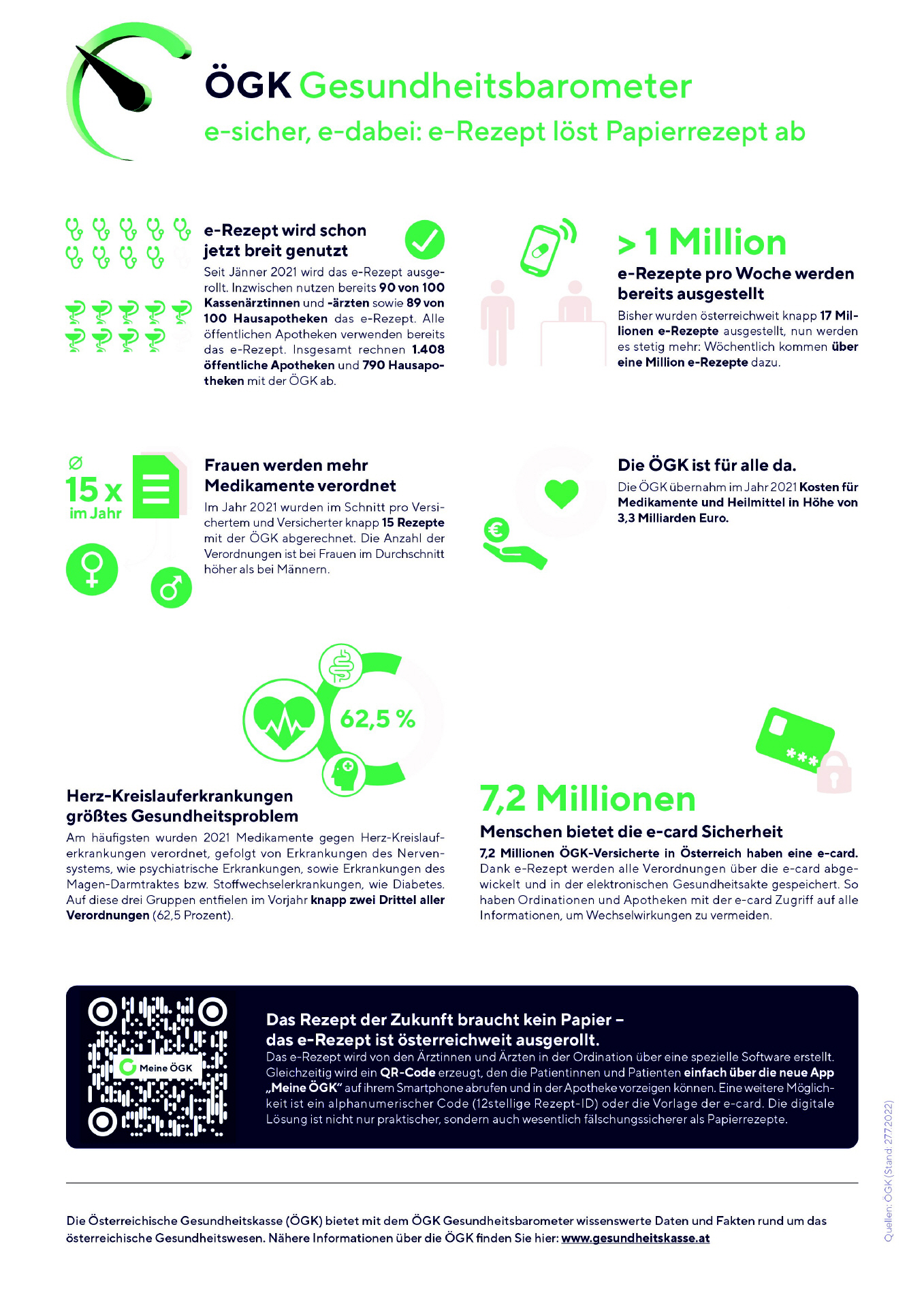 ÖGK Gesundheitsbarometer

e-sicher, e-dabei: e-Rezept löst Papierrezept ab

e-Rezept wird schon jetzt breit genutzt

Seit Jänner 2021 wird das e-Rezept ausgerollt. Inzwischen nutzen bereits 90 von 100 Kassenärztinnen und -ärzten sowie 89 von 100 Hausapotheken das e-Rezept. Alle öffentlichen Apotheken verwenden bereits das e-Rezept. Insgesamt rechnen 1.408 öffentliche Apotheken und 790 Hausapotheken mit der ÖGK ab.

> 1 Million

e-Rezepte pro Woche werden bereits ausgestellt

Bisher wurden österreichweit knapp 17 Millionen e-Rezepte ausgestellt, nun werden es stetig mehr: Wöchentlich kommen über eine Million e-Rezepte dazu.

Ø 15 x im Jahr

Frauen werden mehr Medikamente verordnet

Im Jahr 2021 wurden im Schnitt pro Versichertem und Versicherter knapp 15 Rezepte mit der ÖGK abgerechnet. Die Anzahl der Verordnungen ist bei Frauen im Durchschnitt höher als bei Männern.

Die ÖGK ist für alle da.

Die ÖGK übernahm im Jahr 2021 Kosten für Medikamente und Heilmittel in Höhe von 3,3 Milliarden Euro.

62,5 %

Herz-Kreislauferkrankungen größtes Gesundheitsproblem

Am häufigsten wurden 2021 Medikamente gegen Herz-Kreislauferkrankungen verordnet, gefolgt von Erkrankungen des Nervensystems, wie psychiatrische Erkrankungen, sowie Erkrankungen des Magen-Darmtraktes bzw. Stoffwechselerkrankungen, wie Diabetes. Auf diese drei Gruppen entfielen im Vorjahr knapp zwei Drittel aller Verordnungen (62,5 Prozent).

***

7,2 Millionen

Menschen bietet die e-card Sicherheit

7,2 Millionen ÖGK-Versicherte in Österreich haben eine e-card. Dank e-Rezept werden alle Verordnungen über die e-card abgewickelt und in der elektronischen Gesundheitsakte gespeichert. So haben Ordinationen und Apotheken mit der e-card Zugriff auf alle Informationen, um Wechselwirkungen zu vermeiden.

Meine ÖGK

Das Rezept der Zukunft braucht kein Papier – das e-Rezept ist österreichweit ausgerollt.

Das e-Rezept wird von den Ärztinnen und Ärzten in der Ordination über eine spezielle Software erstellt. Gleichzeitig wird ein QR-Code erzeugt, den die Patientinnen und Patienten einfach über die neue App „Meine ÖGK" auf ihrem Smartphone abrufen und in der Apotheke vorzeigen können. Eine weitere Möglichkeit ist ein alphanumerischer Code (12stellige Rezept-ID) oder die Vorlage der e-card. Die digitale Lösung ist nicht nur praktischer, sondern auch wesentlich fälschungssicherer als Papierrezepte.

Quellen: ÖGK (Stand: 27.7.2022)

Die Österreichische Gesundheitskasse (ÖGK) bietet mit dem ÖGK Gesundheitsbarometer wissenswerte Daten und Fakten rund um das österreichische Gesundheitswesen. Nähere Informationen über die ÖGK finden Sie hier: www.gesundheitskasse.at